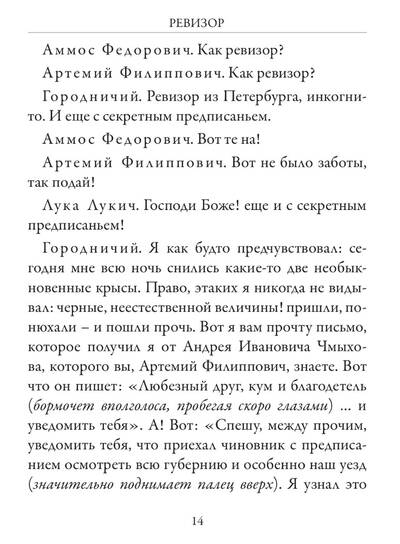 РЕВИЗОР

Аммос Федорович. Как ревизор?

Артемий Филиппович. Как ревизор?

Городничий. Ревизор из Петербурга, инкогнито. И еще с секретным предписаньем.

Аммос Федорович. Вот те на!

Артемий Филиппович. Вот не было заботы, так подай!

Лука Лукич. Господи Боже! еще и с секретным предписаньем!

Городничий. Я как будто предчувствовал: сегодня мне всю ночь снились какие-то две необыкновенные крысы. Право, этаких я никогда не видывал: черные, неестественной величины! пришли, понюхали – и пошли прочь. Вот я вам прочту письмо, которое получил я от Андрея Ивановича Чмыхова, которого вы, Артемий Филиппович, знаете. Вот что он пишет: «Любезный друг, кум и благодетель (бормочет вполголоса, пробегая скоро глазами) ... и уведомить тебя». А! Вот: «Спешу, между прочим, уведомить тебя, что приехал чиновник с предписанием осмотреть всю губернию и особенно наш уезд (значительно поднимает палец вверх). Я узнал это

14